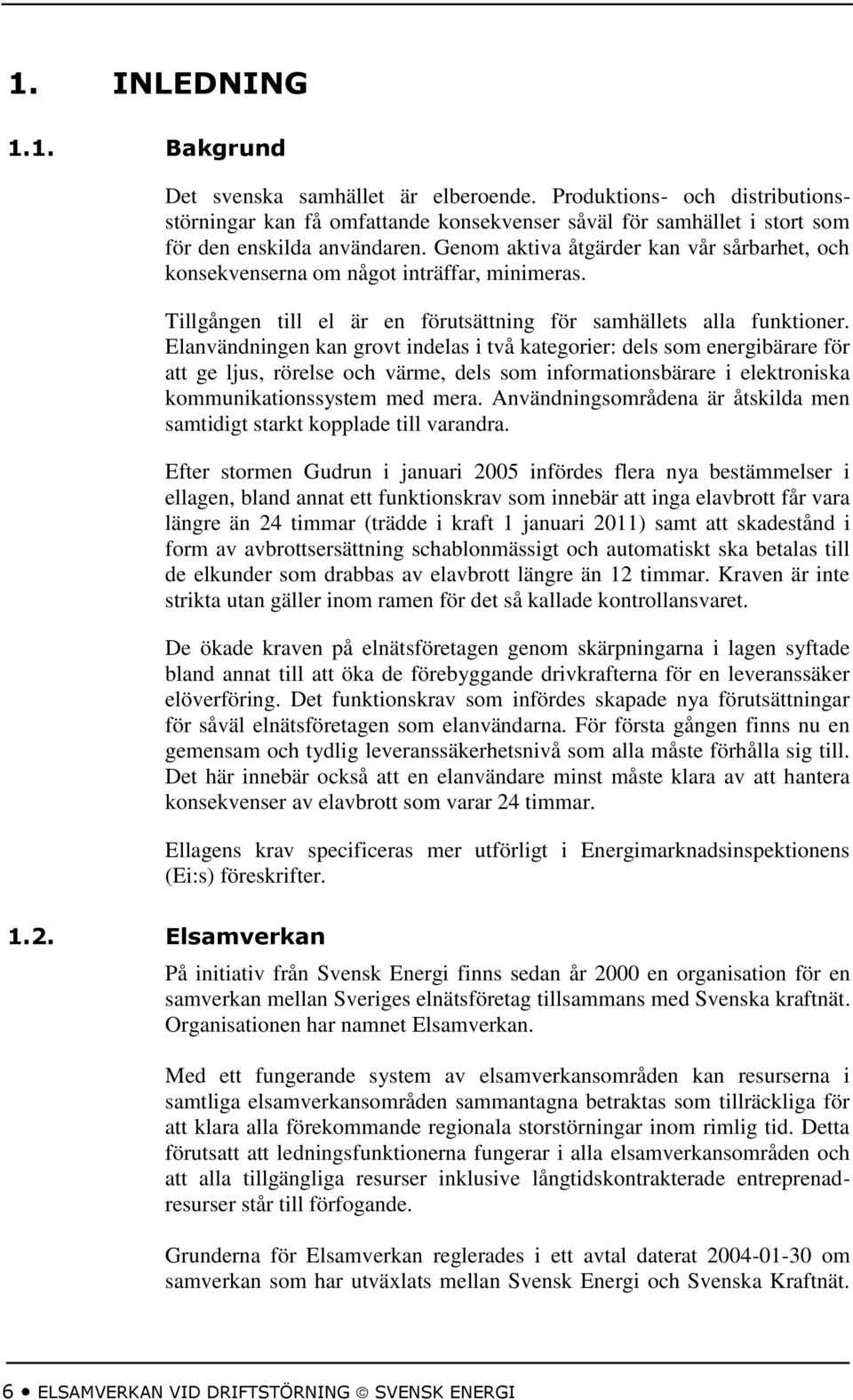 1. INLEDNING

1.1. Bakgrund

Det svenska samhället är elberoende. Produktions- och distributionsstörningar kan få omfattande konsekvenser såväl för samhället i stort som för den enskilda användaren. Genom aktiva åtgärder kan vår sårbarhet, och konsekvenserna om något inträffar, minimeras.

Tillgången till el är en förutsättning för samhällets alla funktioner. Elanvändningen kan grovt indelas i två kategorier: dels som energibärare för att ge ljus, rörelse och värme, dels som informationsbärare i elektroniska kommunikationssystem med mera. Användningsområdena är åtskilda men samtidigt starkt kopplade till varandra.

Efter stormen Gudrun i januari 2005 infördes flera nya bestämmelser i ellagen, bland annat ett funktionskrav som innebär att inga elavbrott får vara längre än 24 timmar (trädde i kraft 1 januari 2011) samt att skadestånd i form av avbrottsersättning schablonmässigt och automatiskt ska betalas till de elkunder som drabbas av elavbrott längre än 12 timmar. Kraven är inte strikta utan gäller inom ramen för det så kallade kontrollansvaret.

De ökade kraven på elnätsföretagen genom skärpningarna i lagen syftade bland annat till att öka de förebyggande drivkrafterna för en leveranssäker elöverföring. Det funktionskrav som infördes skapade nya förutsättningar för såväl elnätsföretagen som elanvändarna. För första gången finns nu en gemensam och tydlig leveranssäkerhetsnivå som alla måste förhålla sig till. Det här innebär också att en elanvändare minst måste klara av att hantera konsekvenser av elavbrott som varar 24 timmar.

Ellagens krav specificeras mer utförligt i Energimarknadsinspektionens (Ei:s) föreskrifter.

1.2. Elsamverkan

På initiativ från Svensk Energi finns sedan år 2000 en organisation för en samverkan mellan Sveriges elnätsföretag tillsammans med Svenska kraftnät. Organisationen har namnet Elsamverkan.

Med ett fungerande system av elsamverkansområden kan resurserna i samtliga elsamverkansområden sammantagna betraktas som tillräckliga för att klara alla förekommande regionala storstörningar inom rimlig tid. Detta förutsatt att ledningsfunktionerna fungerar i alla elsamverkansområden och att alla tillgängliga resurser inklusive långtidskontrakterade entreprenadresurser står till förfogande.

Grunderna för Elsamverkan reglerades i ett avtal daterat 2004-01-30 om samverkan som har utväxlats mellan Svensk Energi och Svenska Kraftnät.

6 • ELSAMVERKAN VID DRIFTSTÖRNING © SVENSK ENERGI